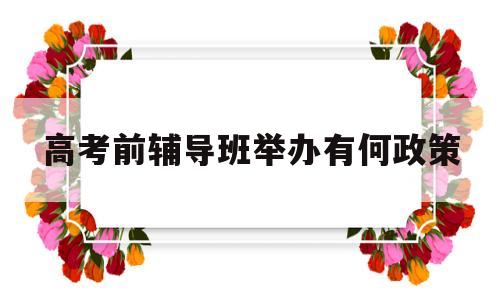 高考前辅导班举办有何政策